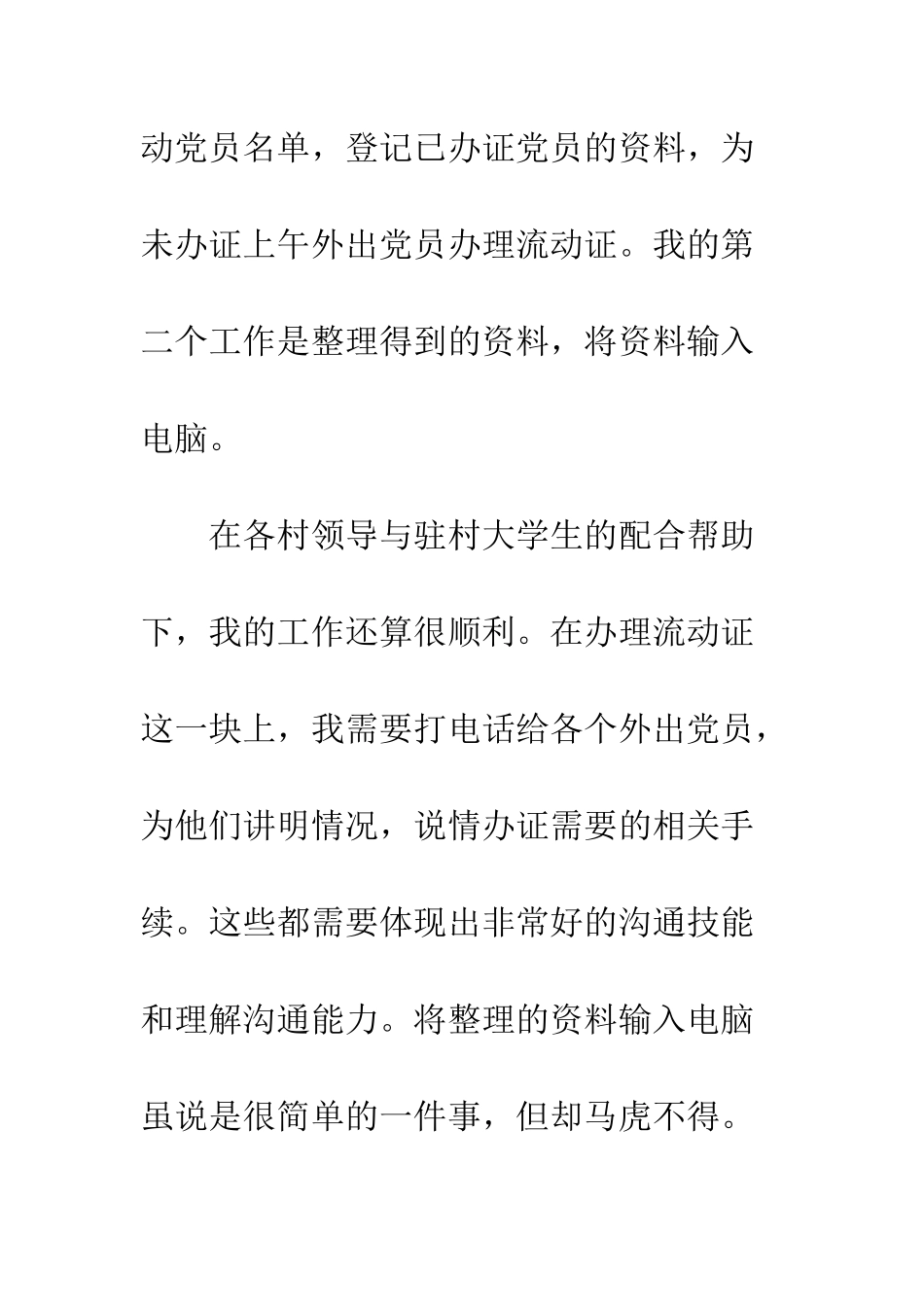 动党员名单，登记已办证党员的资料，为未办证上午外出党员办理流动证。我的第二个工作是整理得到的资料，将资料输入电脑。

在各村领导与驻村大学生的配合帮助下，我的工作还算很顺利。在办理流动证这一块上，我需要打电话给各个外出党员，为他们讲明情况，说情办证需要的相关手续。这些都需要体现出非常好的沟通技能和理解沟通能力。将整理的资料输入电脑虽说是很简单的一件事，但却马虎不得。